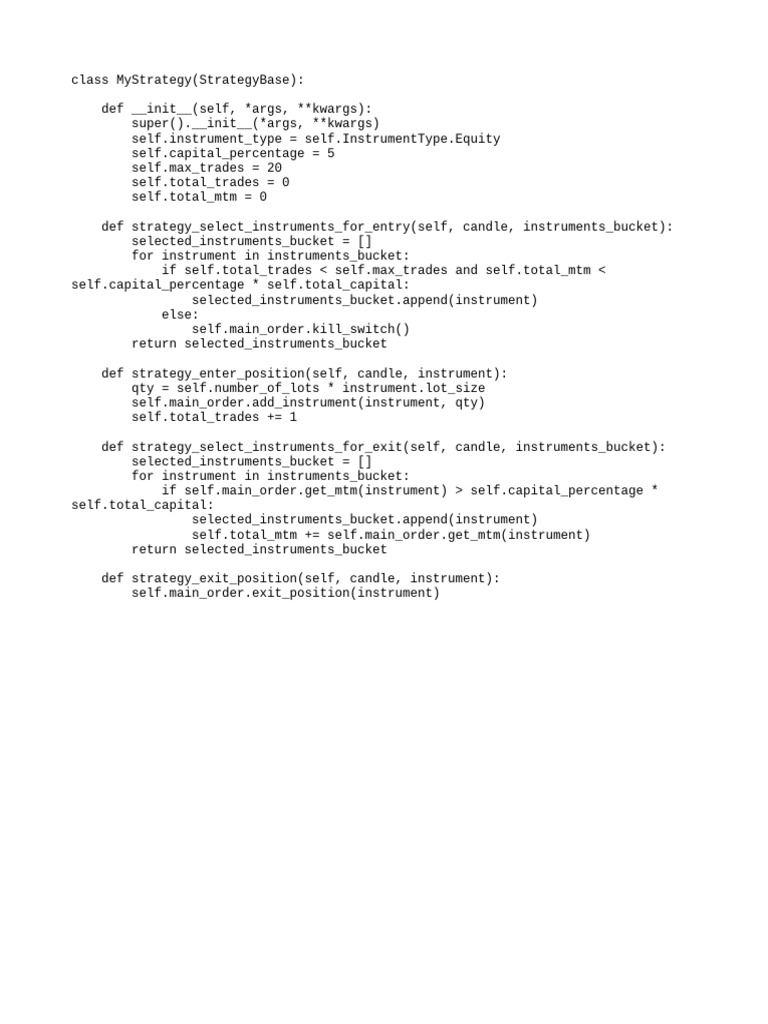 class MyStrategy(StrategyBase):

    def __init__(self, *args, **kwargs):
        super().__init__(*args, **kwargs)
        self.instrument_type = self.InstrumentType.Equity
        self.capital_percentage = 5
        self.max_trades = 20
        self.total_trades = 0
        self.total_mtm = 0

    def strategy_select_instruments_for_entry(self, candle, instruments_bucket):
        selected_instruments_bucket = []
        for instrument in instruments_bucket:
            if self.total_trades < self.max_trades and self.total_mtm <
self.capital_percentage * self.total_capital:
                selected_instruments_bucket.append(instrument)
            else:
                self.main_order.kill_switch()
        return selected_instruments_bucket

    def strategy_enter_position(self, candle, instrument):
        qty = self.number_of_lots * instrument.lot_size
        self.main_order.add_instrument(instrument, qty)
        self.total_trades += 1

    def strategy_select_instruments_for_exit(self, candle, instruments_bucket):
        selected_instruments_bucket = []
        for instrument in instruments_bucket:
            if self.main_order.get_mtm(instrument) > self.capital_percentage *
self.total_capital:
                selected_instruments_bucket.append(instrument)
                self.total_mtm += self.main_order.get_mtm(instrument)
        return selected_instruments_bucket

    def strategy_exit_position(self, candle, instrument):
        self.main_order.exit_position(instrument)